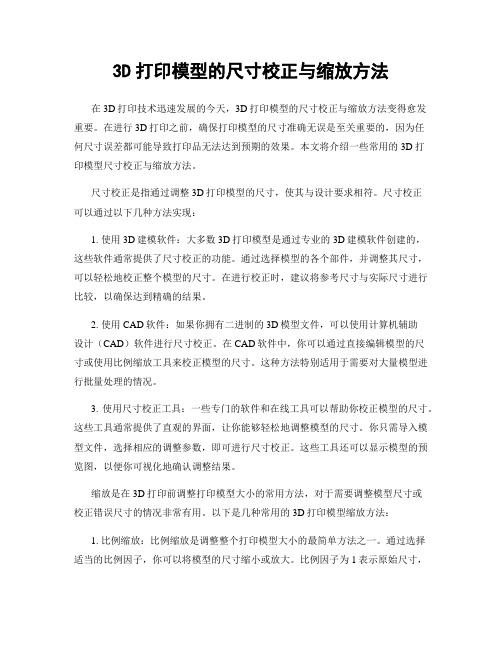 3D 打印模型的尺寸校正与缩放方法

在 3D 打印技术迅速发展的今天，3D 打印模型的尺寸校正与缩放方法变得愈发重要。在进行 3D 打印之前，确保打印模型的尺寸准确无误是至关重要的，因为任何尺寸误差都可能导致打印品无法达到预期的效果。本文将介绍一些常用的 3D 打印模型尺寸校正与缩放方法。

尺寸校正是指通过调整 3D 打印模型的尺寸，使其与设计要求相符。尺寸校正可以通过以下几种方法实现：

1. 使用 3D 建模软件：大多数 3D 打印模型是通过专业的 3D 建模软件创建的，这些软件通常提供了尺寸校正的功能。通过选择模型的各个部件，并调整其尺寸，可以轻松地校正整个模型的尺寸。在进行校正时，建议将参考尺寸与实际尺寸进行比较，以确保达到精确的结果。

2. 使用 CAD 软件：如果你拥有二进制的 3D 模型文件，可以使用计算机辅助设计（CAD）软件进行尺寸校正。在 CAD 软件中，你可以通过直接编辑模型的尺寸或使用比例缩放工具来校正模型的尺寸。这种方法特别适用于需要对大量模型进行批量处理的情况。

3. 使用尺寸校正工具：一些专门的软件和在线工具可以帮助你校正模型的尺寸。这些工具通常提供了直观的界面，让你能够轻松地调整模型的尺寸。你只需导入模型文件，选择相应的调整参数，即可进行尺寸校正。这些工具还可以显示模型的预览图，以便你可视化地确认调整结果。

缩放是在 3D 打印前调整打印模型大小的常用方法，对于需要调整模型尺寸或校正错误尺寸的情况非常有用。以下是几种常用的 3D 打印模型缩放方法：

1. 比例缩放：比例缩放是调整整个打印模型大小的最简单方法之一。通过选择适当的比例因子，你可以将模型的尺寸缩小或放大。比例因子为 1 表示原始尺寸，